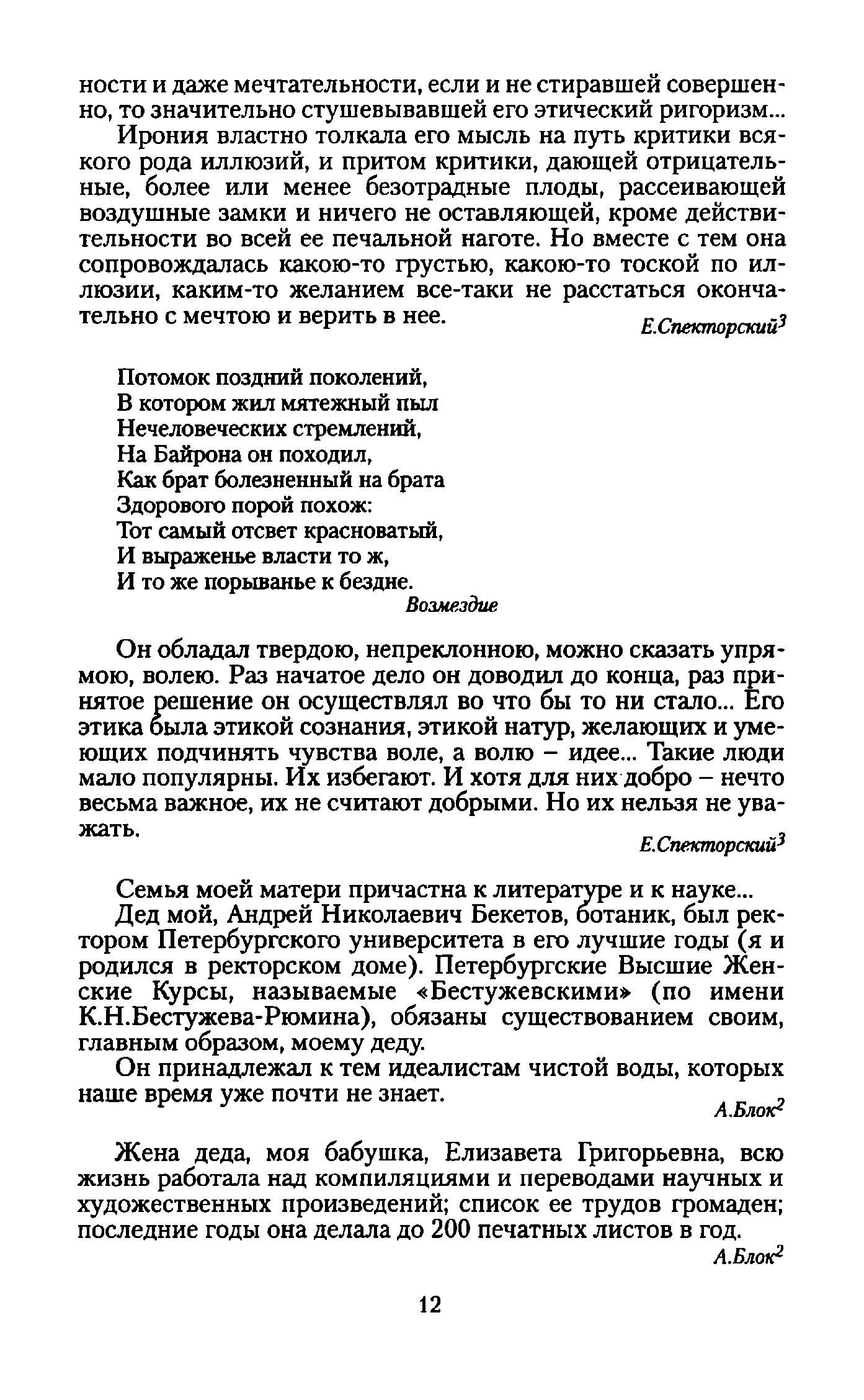 ности и даже мечтательности, если и не стиравшей совершенно, то значительно стушевывавшей его этический ригоризм...

Ирония властно толкала его мысль на путь критики всякого рода иллюзий, и притом критики, дающей отрицательные, более или менее безотрадные плоды, рассеивающей воздушные замки и ничего не оставляющей, кроме действительности во всей ее печальной наготе. Но вместе с тем она сопровождалась какою-то грустью, какою-то тоской по иллюзии, каким-то желанием все-таки не расстаться окончательно с мечтою и верить в нее.

Е.Спекторский$^3$

Потомок поздний поколений,
В котором жил мятежный пыл
Нечеловеческих стремлений,
На Байрона он походил,
Как брат болезненный на брата
Здорового порой похож:
Тот самый отсвет красноватый,
И выраженье власти то ж,
И то же порыванье к бездне.

Возмездие

Он обладал твердою, непреклонною, можно сказать упрямою, волею. Раз начатое дело он доводил до конца, раз принятое решение он осуществлял во что бы то ни стало... Его этика была этикой сознания, этикой натур, желающих и умеющих подчинять чувства воле, а волю – идее... Такие люди мало популярны. Их избегают. И хотя для них добро – нечто весьма важное, их не считают добрыми. Но их нельзя не уважать.

Е.Спекторский$^3$

Семья моей матери причастна к литературе и к науке...

Дед мой, Андрей Николаевич Бекетов, ботаник, был ректором Петербургского университета в его лучшие годы (я и родился в ректорском доме). Петербургские Высшие Женские Курсы, называемые «Бестужевскими» (по имени К.Н.Бестужева-Рюмина), обязаны существованием своим, главным образом, моему деду.

Он принадлежал к тем идеалистам чистой воды, которых наше время уже почти не знает.

А.Блок$^2$

Жена деда, моя бабушка, Елизавета Григорьевна, всю жизнь работала над компиляциями и переводами научных и художественных произведений; список ее трудов громаден; последние годы она делала до 200 печатных листов в год.

А.Блок$^2$

12